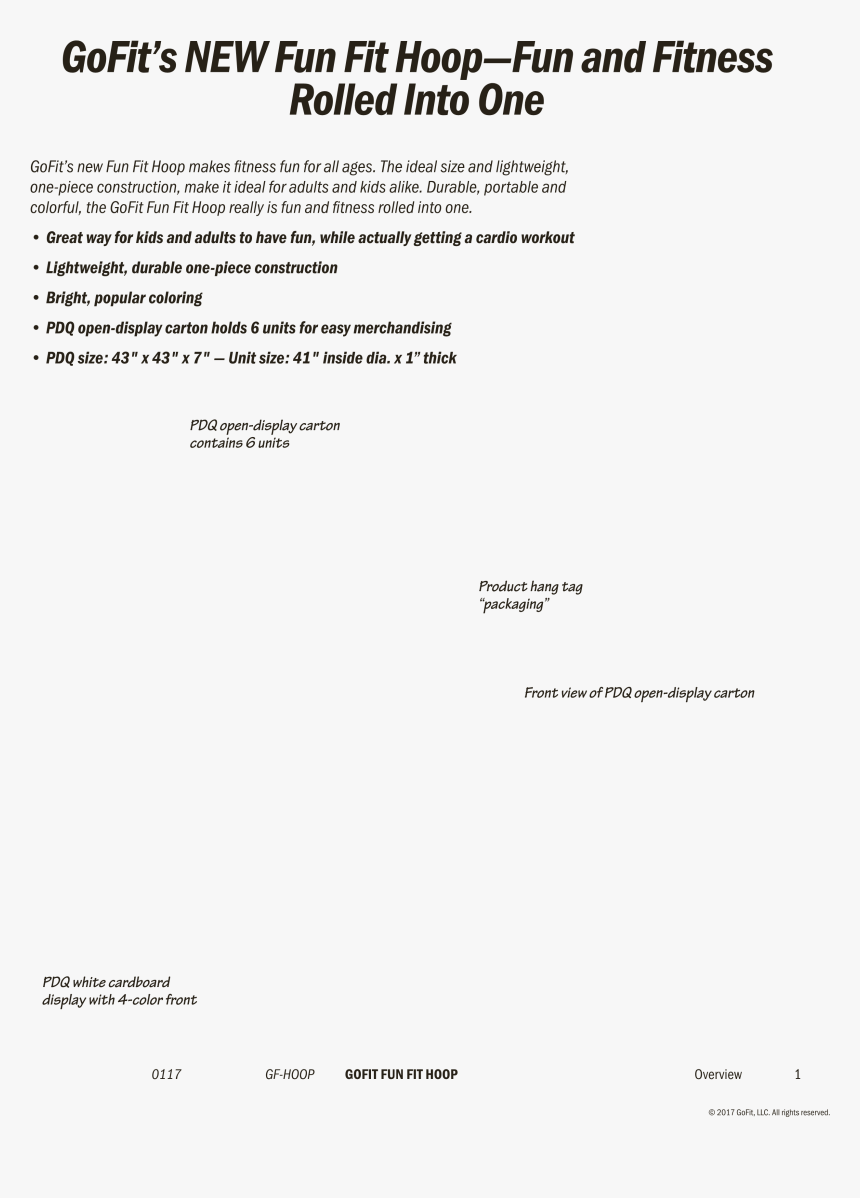 GoFit's NEW Fun Fit Hoop—Fun and Fitness Rolled Into One

GoFit's new Fun Fit Hoop makes fitness fun for all ages. The ideal size and lightweight, one-piece construction, make it ideal for adults and kids alike. Durable, portable and colorful, the GoFit Fun Fit Hoop really is fun and fitness rolled into one.

• Great way for kids and adults to have fun, while actually getting a cardio workout
• Lightweight, durable one-piece construction
• Bright, popular coloring
• PDQ open-display carton holds 6 units for easy merchandising
• PDQ size: 43" x 43" x 7" — Unit size: 41" inside dia. x 1" thick

PDQ open-display carton contains 6 units

Product hang tag "packaging"

Front view of PDQ open-display carton

PDQ white cardboard display with 4-color front

0117 GF-HOOP GOFIT FUN FIT HOOP Overview 1

© 2017 GoFit, LLC. All rights reserved.